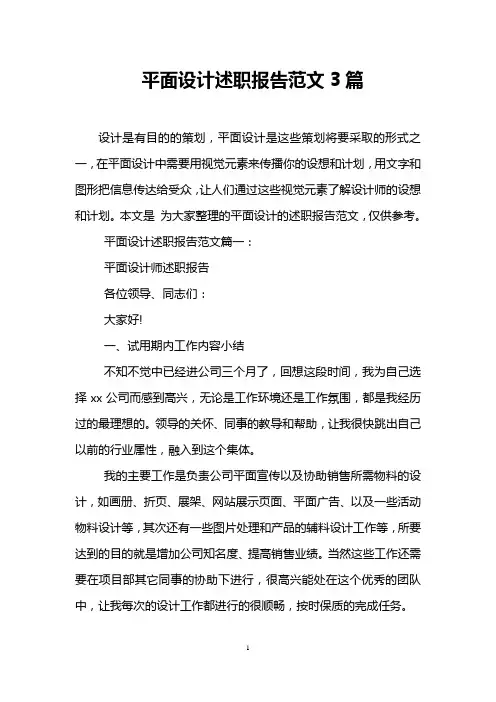 平面设计述职报告范文 3 篇

设计是有目的的策划，平面设计是这些策划将要采取的形式之一，在平面设计中需要用视觉元素来传播你的设想和计划，用文字和图形把信息传达给受众，让人们通过这些视觉元素了解设计师的设想和计划。本文是 为大家整理的平面设计的述职报告范文，仅供参考。

平面设计述职报告范文篇一：

平面设计师述职报告

各位领导、同志们：

大家好!

一、试用期内工作内容小结

不知不觉中已经进公司三个月了，回想这段时间，我为自己选择 xx 公司而感到高兴，无论是工作环境还是工作氛围，都是我经历过的最理想的。领导的关怀、同事的教导和帮助，让我很快跳出自己以前的行业属性，融入到这个集体。

我的主要工作是负责公司平面宣传以及协助销售所需物料的设计，如画册、折页、展架、网站展示页面、平面广告、以及一些活动物料设计等，其次还有一些图片处理和产品的辅料设计工作等，所要达到的目的就是增加公司知名度、提高销售业绩。当然这些工作还需要在项目部其它同事的协助下进行，很高兴能处在这个优秀的团队中，让我每次的设计工作都进行的很顺畅，按时保质的完成任务。

1